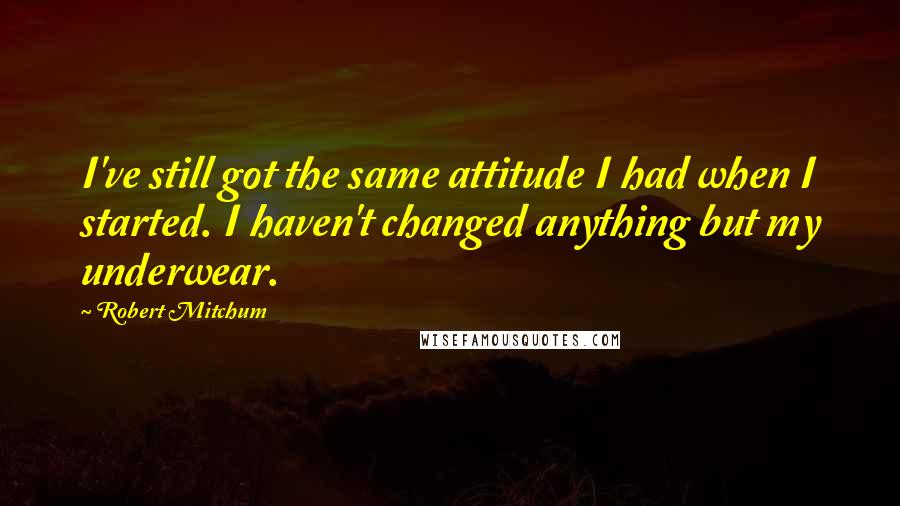 I've still got the same attitude I had when I started. I haven't changed anything but my underwear.

~ Robert Mitchum

WISEFAMOUSQUOTES.COM